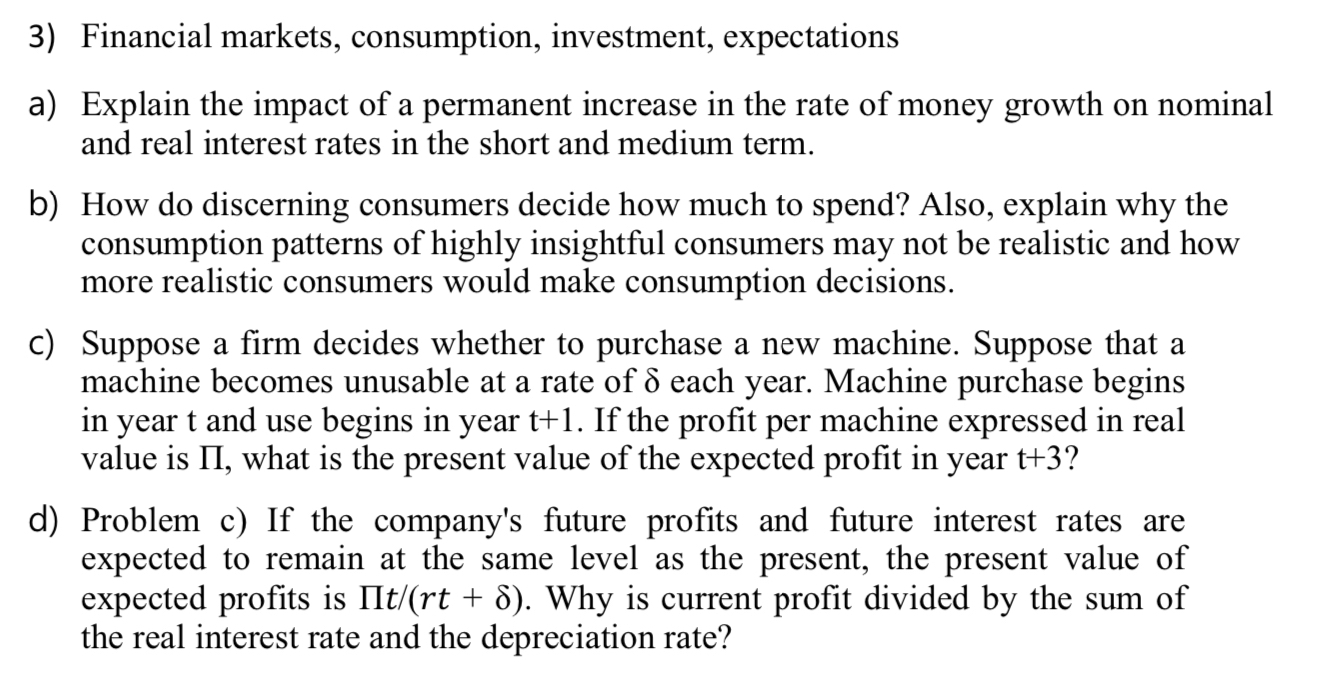 3) Financial markets, consumption, investment, expectations

a) Explain the impact of a permanent increase in the rate of money growth on nominal and real interest rates in the short and medium term.

b) How do discerning consumers decide how much to spend? Also, explain why the consumption patterns of highly insightful consumers may not be realistic and how more realistic consumers would make consumption decisions.

c) Suppose a firm decides whether to purchase a new machine. Suppose that a machine becomes unusable at a rate of $\delta$ each year. Machine purchase begins in year t and use begins in year t+1. If the profit per machine expressed in real value is $\Pi$, what is the present value of the expected profit in year t+3?

d) Problem c) If the company's future profits and future interest rates are expected to remain at the same level as the present, the present value of expected profits is $\Pi t/(rt + \delta)$. Why is current profit divided by the sum of the real interest rate and the depreciation rate?